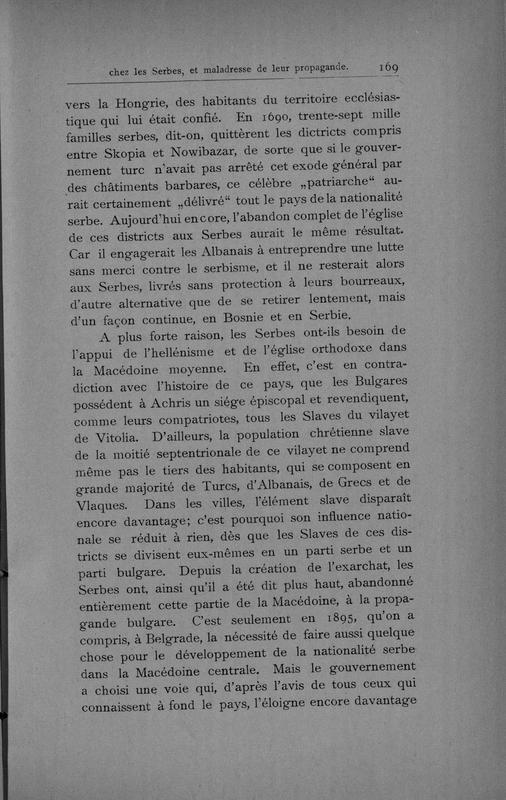 chez les Serbes, et maladresse de leur propagande. 169

vers la Hongrie, des habitants du territoire ecclésiastique qui lui était confié. En 1690, trente-sept mille familles serbes, dit-on, quittèrent les dictricts compris entre Skopia et Nowibazar, de sorte que si le gouvernement turc n'avait pas arrêté cet exode général par des châtiments barbares, ce célèbre „patriarche“ aurait certainement „délivré“ tout le pays de la nationalité serbe. Aujourd'hui encore, l'abandon complet de l'église de ces districts aux Serbes aurait le même résultat. Car il engagerait les Albanais à entreprendre une lutte sans merci contre le serbisme, et il ne resterait alors aux Serbes, livrés sans protection à leurs bourreaux, d'autre alternative que de se retirer lentement, mais d'un façon continue, en Bosnie et en Serbie.

A plus forte raison, les Serbes ont-ils besoin de l'appui de l'hellénisme et de l'église orthodoxe dans la Macédoine moyenne. En effet, c'est en contradiction avec l'histoire de ce pays, que les Bulgares possédent à Achris un siége épiscopal et revendiquent, comme leurs compatriotes, tous les Slaves du vilayet de Vitolia. D'ailleurs, la population chrétienne slave de la moitié septentrionale de ce vilayet ne comprend même pas le tiers des habitants, qui se composent en grande majorité de Turcs, d'Albanais, de Grecs et de Vlaques. Dans les villes, l'élément slave disparaît encore davantage; c'est pourquoi son influence nationale se réduit à rien, dès que les Slaves de ces districts se divisent eux-mêmes en un parti serbe et un parti bulgare. Depuis la création de l'exarchat, les Serbes ont, ainsi qu'il a été dit plus haut, abandonné entièrement cette partie de la Macédoine, à la propagande bulgare. C'est seulement en 1895, qu'on a compris, à Belgrade, la nécessité de faire aussi quelque chose pour le développement de la nationalité serbe dans la Macédoine centrale. Mais le gouvernement a choisi une voie qui, d'après l'avis de tous ceux qui connaissent à fond le pays, l'éloigne encore davantage